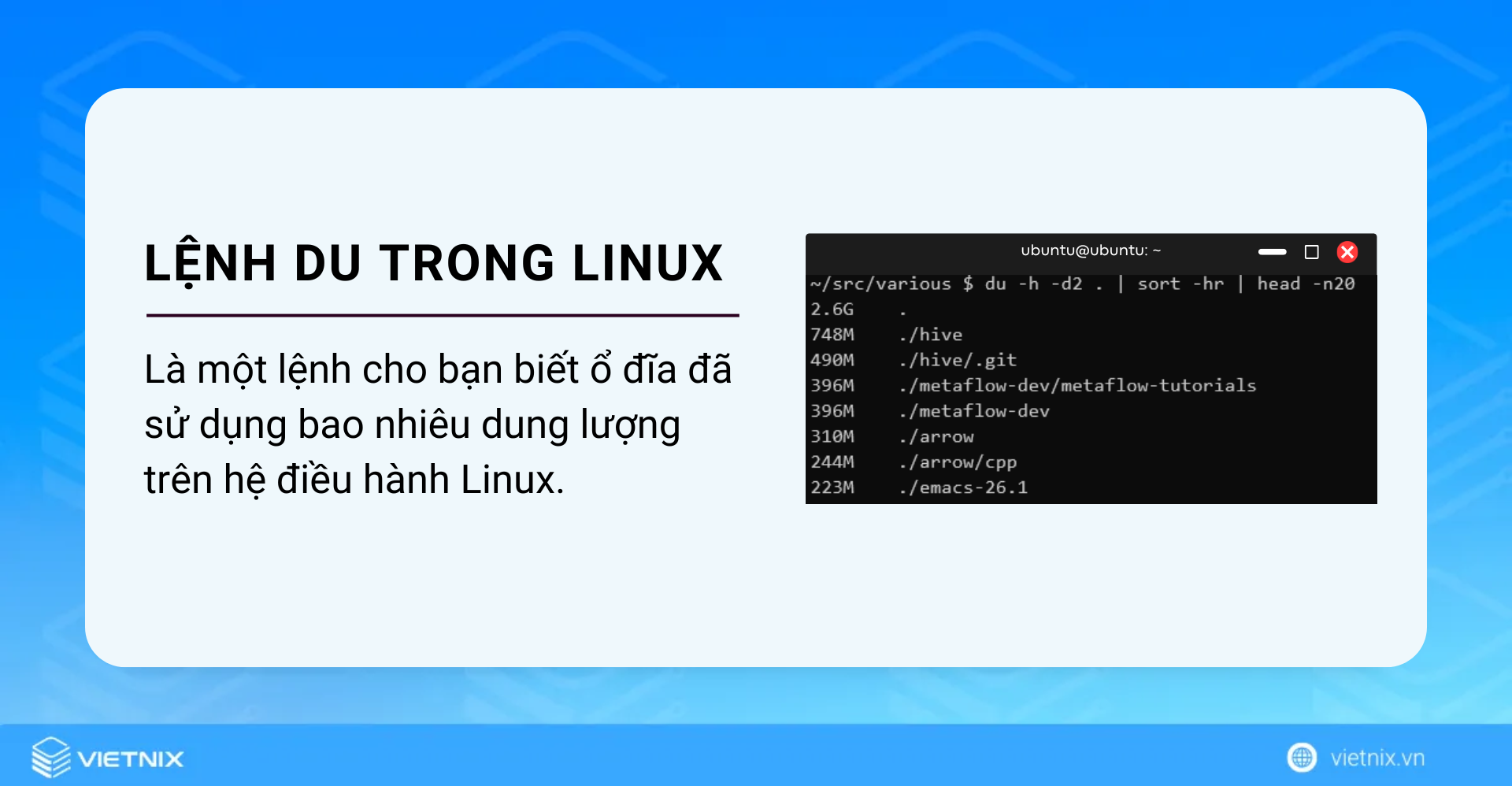 LỆNH DU TRONG LINUX

Là một lệnh cho bạn biết ổ đĩa đã sử dụng bao nhiêu dung lượng trên hệ điều hành Linux.

ubuntu@ubuntu: ~

~/src/various $ du -h -d2 . | sort -hr | head -n20
2.6G .
748M ./hive
490M ./hive/.git
396M ./metaflow-dev/metaflow-tutorials
396M ./metaflow-dev
310M ./arrow
244M ./arrow/cpp
223M ./emacs-26.1

VIETNIX

vietnix.vn